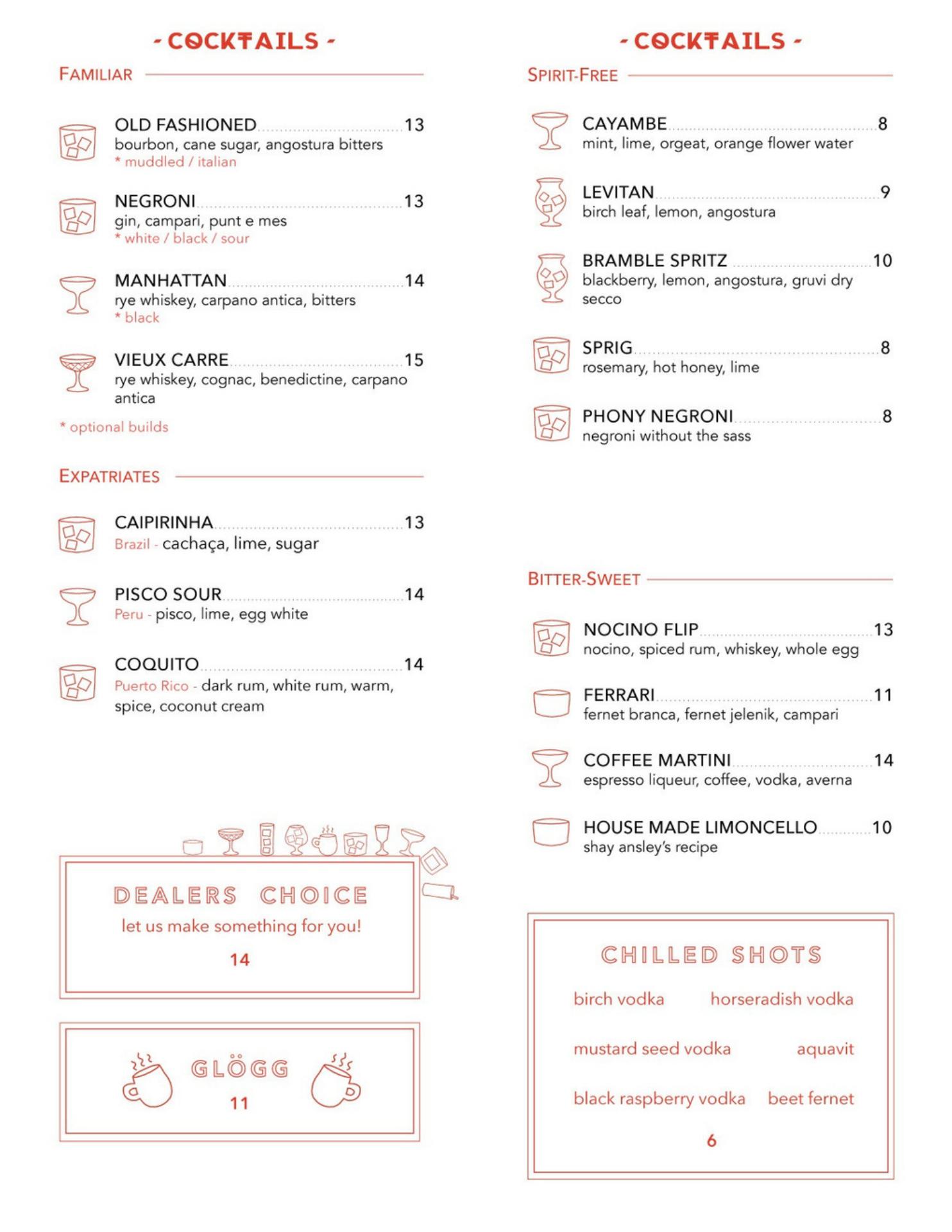 - COCKTAILS -

FAMILIAR

OLD FASHIONED 13
bourbon, cane sugar, angostura bitters
* muddled / italian

NEGRONI 13
gin, campari, punt e mes
* white / black / sour

MANHATTAN 14
rye whiskey, carpano antica, bitters
* black

VIEUX CARRE 15
rye whiskey, cognac, benedictine, carpano antica

* optional builds

EXPATRIATES

CAIPIRINHA 13
Brazil - cachaça, lime, sugar

PISCO SOUR 14
Peru - pisco, lime, egg white

COQUITO 14
Puerto Rico - dark rum, white rum, warm, spice, coconut cream

DEALERS CHOICE
let us make something for you!
14

GLÖGG
11

- COCKTAILS -

SPIRIT-FREE

CAYAMBE 8
mint, lime, orgeat, orange flower water

LEVITAN 9
birch leaf, lemon, angostura

BRAMBLE SPRITZ 10
blackberry, lemon, angostura, gruvi dry secco

SPRIG 8
rosemary, hot honey, lime

PHONY NEGRONI 8
negroni without the sass

BITTER-SWEET

NOCINO FLIP 13
nocino, spiced rum, whiskey, whole egg

FERRARI 11
fernet branca, fernet jelenik, campari

COFFEE MARTINI 14
espresso liqueur, coffee, vodka, averna

HOUSE MADE LIMONCELLO 10
shay ansley's recipe

CHILLED SHOTS

birch vodka horseradish vodka

mustard seed vodka aquavit

black raspberry vodka beet fernet

6